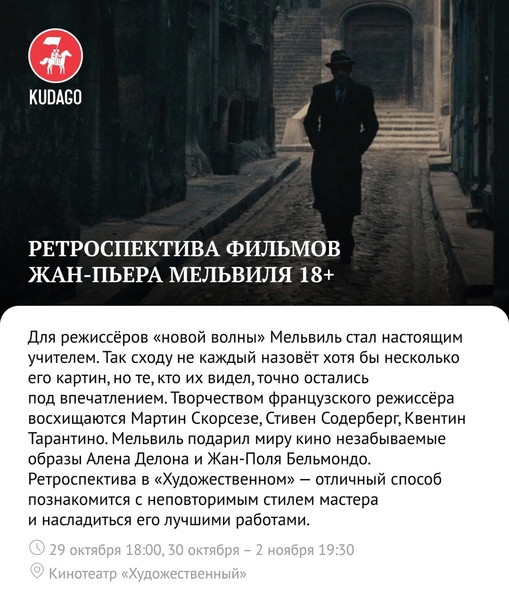 KUDAGO

РЕТРОСПЕКТИВА ФИЛЬМОВ
ЖАН-ПЬЕРА МЕЛЬВИЛЯ 18+

Для режиссёров «новой волны» Мельвиль стал настоящим учителем. Так сходу не каждый назовёт хотя бы несколько его картин, но те, кто их видел, точно остались под впечатлением. Творчеством французского режиссёра восхищаются Мартин Скорсезе, Стивен Содерберг, Квентин Тарантино. Мельвиль подарил миру кино незабываемые образы Алена Делона и Жан-Поля Бельмондо. Ретроспектива в «Художественном» — отличный способ познакомится с неповторимым стилем мастера и насладиться его лучшими работами.

29 октября 18:00, 30 октября – 2 ноября 19:30

Кинотеатр «Художественный»